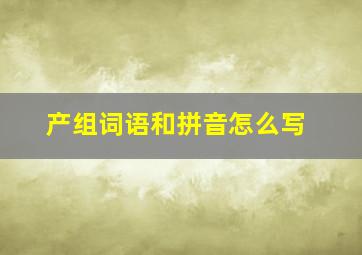 产组词语和拼音怎么写